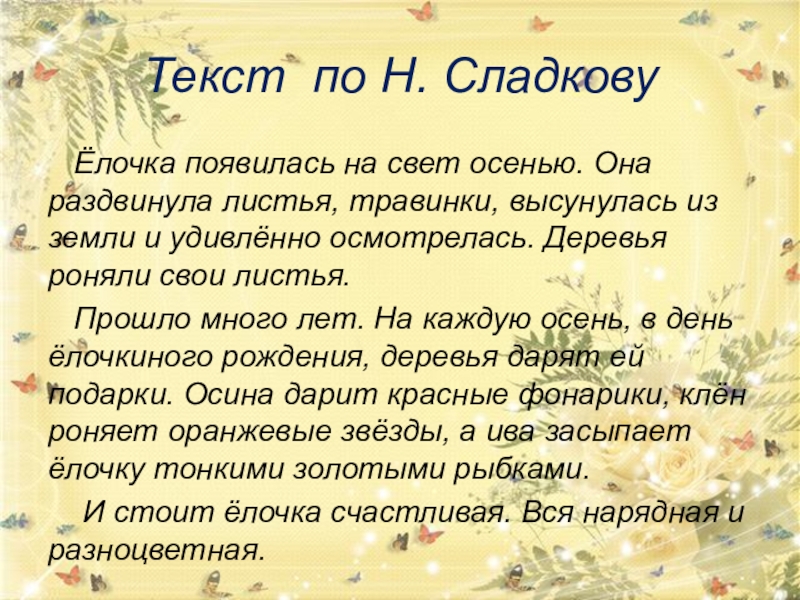 Текст по Н. Сладкову

Ёлочка появилась на свет осенью. Она раздвинула листья, травинки, высунулась из земли и удивлённо осмотрелась. Деревья роняли свои листья.

Прошло много лет. На каждую осень, в день ёлочкиного рождения, деревья дарят ей подарки. Осина дарит красные фонарики, клён роняет оранжевые звёзды, а ива засыпает ёлочку тонкими золотыми рыбками.

И стоит ёлочка счастливая. Вся нарядная и разноцветная.